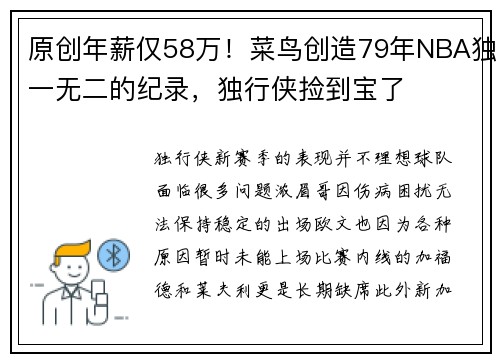 原创年薪仅58万！菜鸟创造79年NBA独一无二的纪录，独行侠捡到宝了

独行侠新赛季的表现并不理想球队面临很多问题浓眉哥因伤病困扰无法保持稳定的出场欧文也因为各种原因暂时未能上场比赛内线的加福德和莱夫利更是长期缺席此外新加